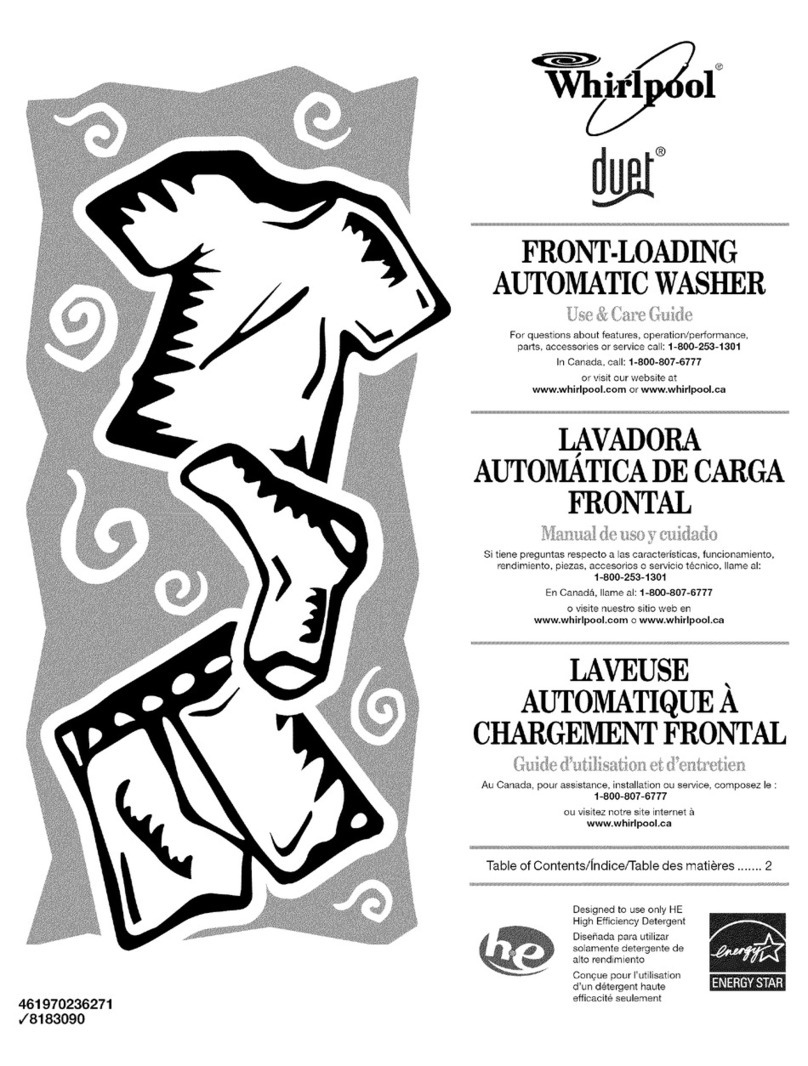 Whirlpool®

duet®

FRONT-LOADING AUTOMATIC WASHER

Use & Care Guide

For questions about features, operation/performance, parts, accessories or service call: 1-800-253-1301

In Canada, call: 1-800-807-6777

or visit our website at www.whirlpool.com or www.whirlpool.ca

LAVADORA AUTOMÁTICA DE CARGA FRONTAL

Manual de uso y cuidado

Si tiene preguntas respecto a las características, funcionamiento, rendimiento, piezas, accesorios o servicio técnico, llame al: 1-800-253-1301

En Canadá, llame al: 1-800-807-6777

o visite nuestro sitio web en www.whirlpool.com o www.whirlpool.ca

LAVEUSE AUTOMATIQUE À CHARGEMENT FRONTAL

Guide d'utilisation et d'entretien

Au Canada, pour assistance, installation ou service, composez le : 1-800-807-6777

ou visitez notre site internet à www.whirlpool.ca

Table of Contents/Índice/Table des matières ....... 2

he

Designed to use only HE High Efficiency Detergent

Diseñada para utilizar solamente detergente de alto rendimiento

Conçue pour l'utilisation d'un détergent haute efficacité seulement

energy

ENERGY STAR

461970236271
✓8183090